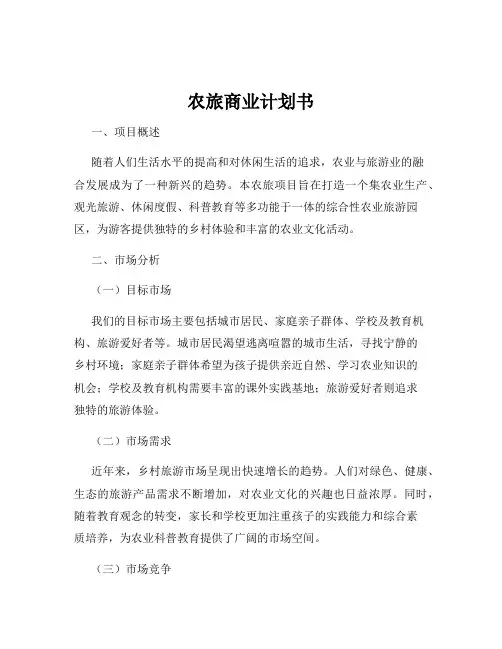 农旅商业计划书

一、项目概述

随着人们生活水平的提高和对休闲生活的追求，农业与旅游业的融合发展成为了一种新兴的趋势。本农旅项目旨在打造一个集农业生产、观光旅游、休闲度假、科普教育等多功能于一体的综合性农业旅游园区，为游客提供独特的乡村体验和丰富的农业文化活动。

二、市场分析

（一）目标市场

我们的目标市场主要包括城市居民、家庭亲子群体、学校及教育机构、旅游爱好者等。城市居民渴望逃离喧嚣的城市生活，寻找宁静的乡村环境；家庭亲子群体希望为孩子提供亲近自然、学习农业知识的机会；学校及教育机构需要丰富的课外实践基地；旅游爱好者则追求独特的旅游体验。

（二）市场需求

近年来，乡村旅游市场呈现出快速增长的趋势。人们对绿色、健康、生态的旅游产品需求不断增加，对农业文化的兴趣也日益浓厚。同时，随着教育观念的转变，家长和学校更加注重孩子的实践能力和综合素质培养，为农业科普教育提供了广阔的市场空间。

（三）市场竞争